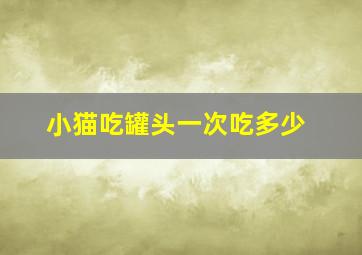 小猫吃罐头一次吃多少